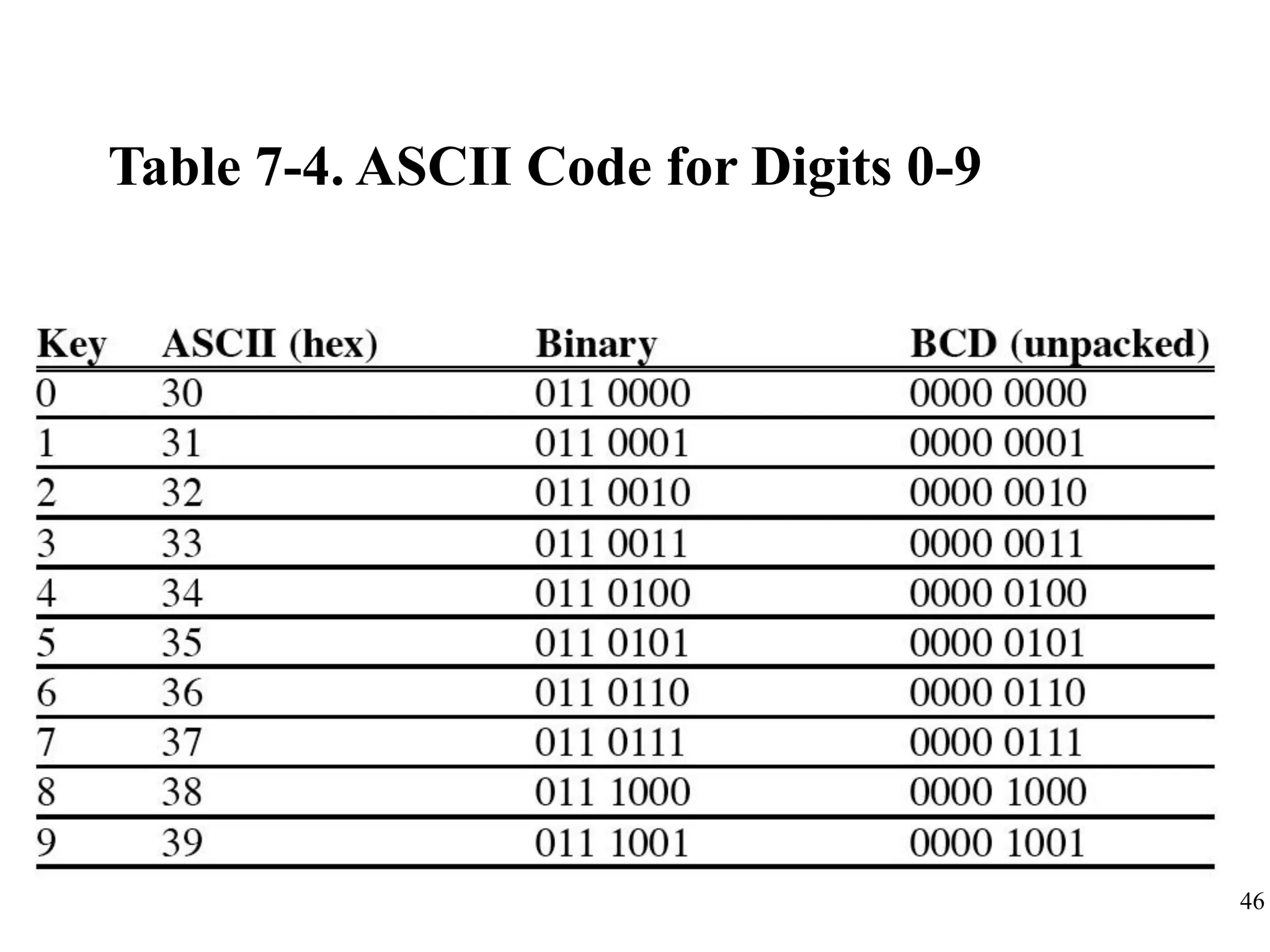 Table 7-4. ASCII Code for Digits 0-9

| Key | ASCII (hex) | Binary | BCD (unpacked) |
|---|---|---|---|
| 0 | 30 | 011 0000 | 0000 0000 |
| 1 | 31 | 011 0001 | 0000 0001 |
| 2 | 32 | 011 0010 | 0000 0010 |
| 3 | 33 | 011 0011 | 0000 0011 |
| 4 | 34 | 011 0100 | 0000 0100 |
| 5 | 35 | 011 0101 | 0000 0101 |
| 6 | 36 | 011 0110 | 0000 0110 |
| 7 | 37 | 011 0111 | 0000 0111 |
| 8 | 38 | 011 1000 | 0000 1000 |
| 9 | 39 | 011 1001 | 0000 1001 |

46